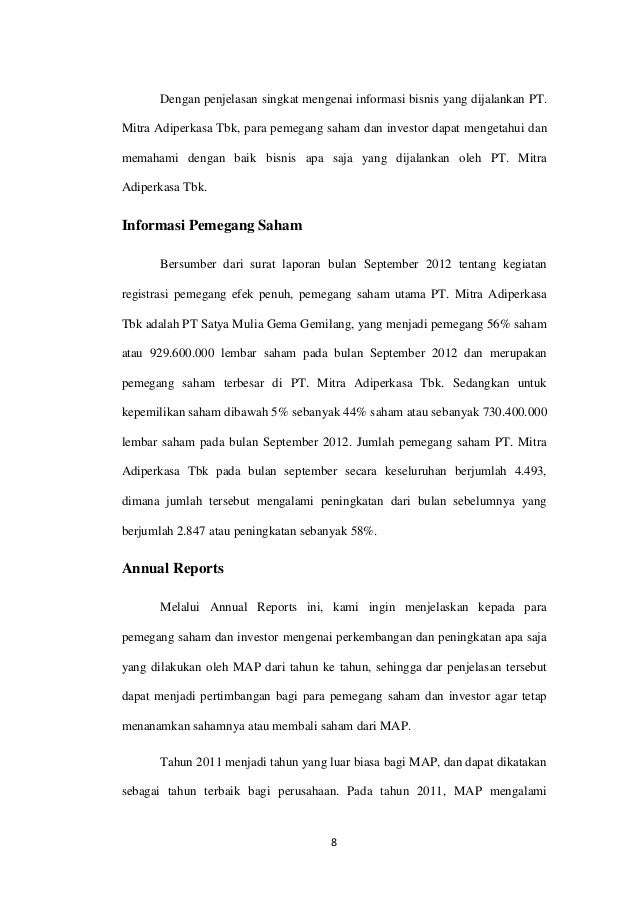 Dengan penjelasan singkat mengenai informasi bisnis yang dijalankan PT. Mitra Adiperkasa Tbk, para pemegang saham dan investor dapat mengetahui dan memahami dengan baik bisnis apa saja yang dijalankan oleh PT. Mitra Adiperkasa Tbk.

Informasi Pemegang Saham

Bersumber dari surat laporan bulan September 2012 tentang kegiatan registrasi pemegang efek penuh, pemegang saham utama PT. Mitra Adiperkasa Tbk adalah PT Satya Mulia Gema Gemilang, yang menjadi pemegang 56% saham atau 929.600.000 lembar saham pada bulan September 2012 dan merupakan pemegang saham terbesar di PT. Mitra Adiperkasa Tbk. Sedangkan untuk kepemilikan saham dibawah 5% sebanyak 44% saham atau sebanyak 730.400.000 lembar saham pada bulan September 2012. Jumlah pemegang saham PT. Mitra Adiperkasa Tbk pada bulan september secara keseluruhan berjumlah 4.493, dimana jumlah tersebut mengalami peningkatan dari bulan sebelumnya yang berjumlah 2.847 atau peningkatan sebanyak 58%.

Annual Reports

Melalui Annual Reports ini, kami ingin menjelaskan kepada para pemegang saham dan investor mengenai perkembangan dan peningkatan apa saja yang dilakukan oleh MAP dari tahun ke tahun, sehingga dar penjelasan tersebut dapat menjadi pertimbangan bagi para pemegang saham dan investor agar tetap menanamkan sahamnya atau membali saham dari MAP.

Tahun 2011 menjadi tahun yang luar biasa bagi MAP, dan dapat dikatakan sebagai tahun terbaik bagi perusahaan. Pada tahun 2011, MAP mengalami

8